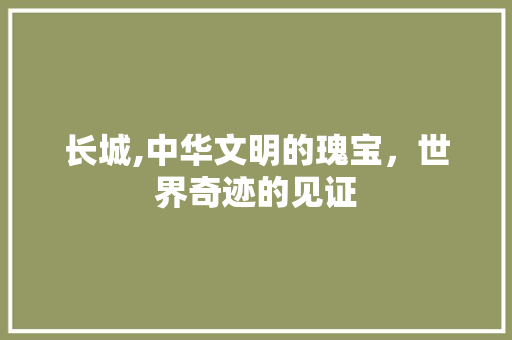 长城,中华文明的瑰宝，世界奇迹的见证